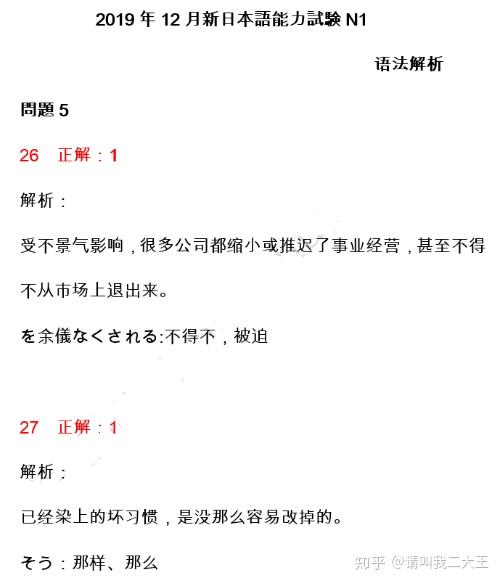 2019 年 12 月新日本語能力試験 N1

语法解析

問題 5

26　正解：1

解析：

受不景气影响，很多公司都缩小或推迟了事业经营，甚至不得不从市场上退出来。

を余儀なくされる:不得不，被迫

27　正解：1

解析：

已经染上的坏习惯，是没那么容易改掉的。

そう：那样、那么

知乎 @请叫我二大王